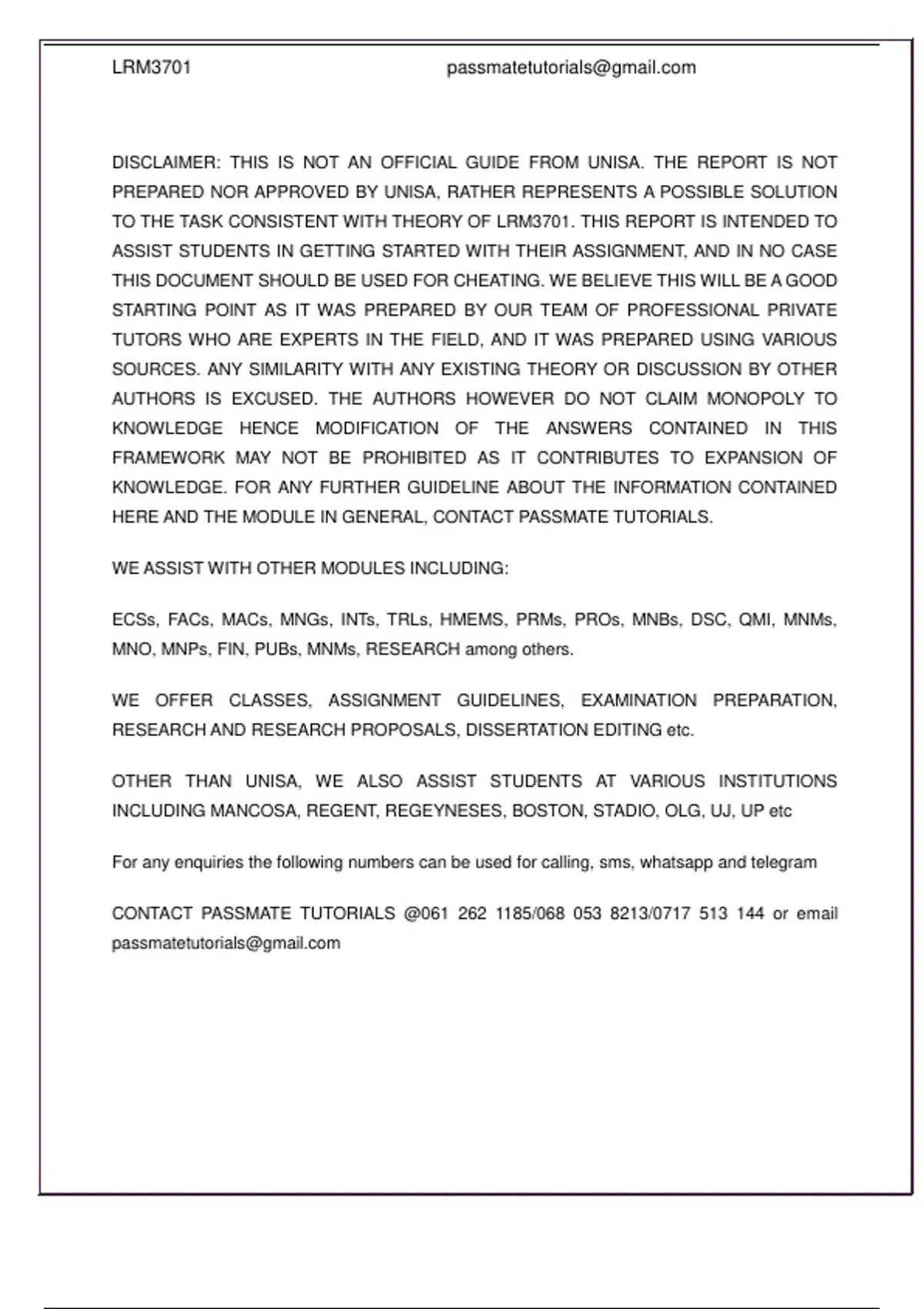 LRM3701 passmatetutorials@gmail.com

DISCLAIMER: THIS IS NOT AN OFFICIAL GUIDE FROM UNISA. THE REPORT IS NOT PREPARED NOR APPROVED BY UNISA, RATHER REPRESENTS A POSSIBLE SOLUTION TO THE TASK CONSISTENT WITH THEORY OF LRM3701. THIS REPORT IS INTENDED TO ASSIST STUDENTS IN GETTING STARTED WITH THEIR ASSIGNMENT, AND IN NO CASE THIS DOCUMENT SHOULD BE USED FOR CHEATING. WE BELIEVE THIS WILL BE A GOOD STARTING POINT AS IT WAS PREPARED BY OUR TEAM OF PROFESSIONAL PRIVATE TUTORS WHO ARE EXPERTS IN THE FIELD, AND IT WAS PREPARED USING VARIOUS SOURCES. ANY SIMILARITY WITH ANY EXISTING THEORY OR DISCUSSION BY OTHER AUTHORS IS EXCUSED. THE AUTHORS HOWEVER DO NOT CLAIM MONOPOLY TO KNOWLEDGE HENCE MODIFICATION OF THE ANSWERS CONTAINED IN THIS FRAMEWORK MAY NOT BE PROHIBITED AS IT CONTRIBUTES TO EXPANSION OF KNOWLEDGE. FOR ANY FURTHER GUIDELINE ABOUT THE INFORMATION CONTAINED HERE AND THE MODULE IN GENERAL, CONTACT PASSMATE TUTORIALS.

WE ASSIST WITH OTHER MODULES INCLUDING:

ECSs, FACs, MACs, MNGs, INTs, TRLs, HMEMS, PRMs, PROs, MNBs, DSC, QMI, MNMs, MNO, MNPs, FIN, PUBs, MNMs, RESEARCH among others.

WE OFFER CLASSES, ASSIGNMENT GUIDELINES, EXAMINATION PREPARATION, RESEARCH AND RESEARCH PROPOSALS, DISSERTATION EDITING etc.

OTHER THAN UNISA, WE ALSO ASSIST STUDENTS AT VARIOUS INSTITUTIONS INCLUDING MANCOSA, REGENT, REGEYNESES, BOSTON, STADIO, OLG, UJ, UP etc

For any enquiries the following numbers can be used for calling, sms, whatsapp and telegram

CONTACT PASSMATE TUTORIALS @061 262 1185/068 053 8213/0717 513 144 or email passmatetutorials@gmail.com